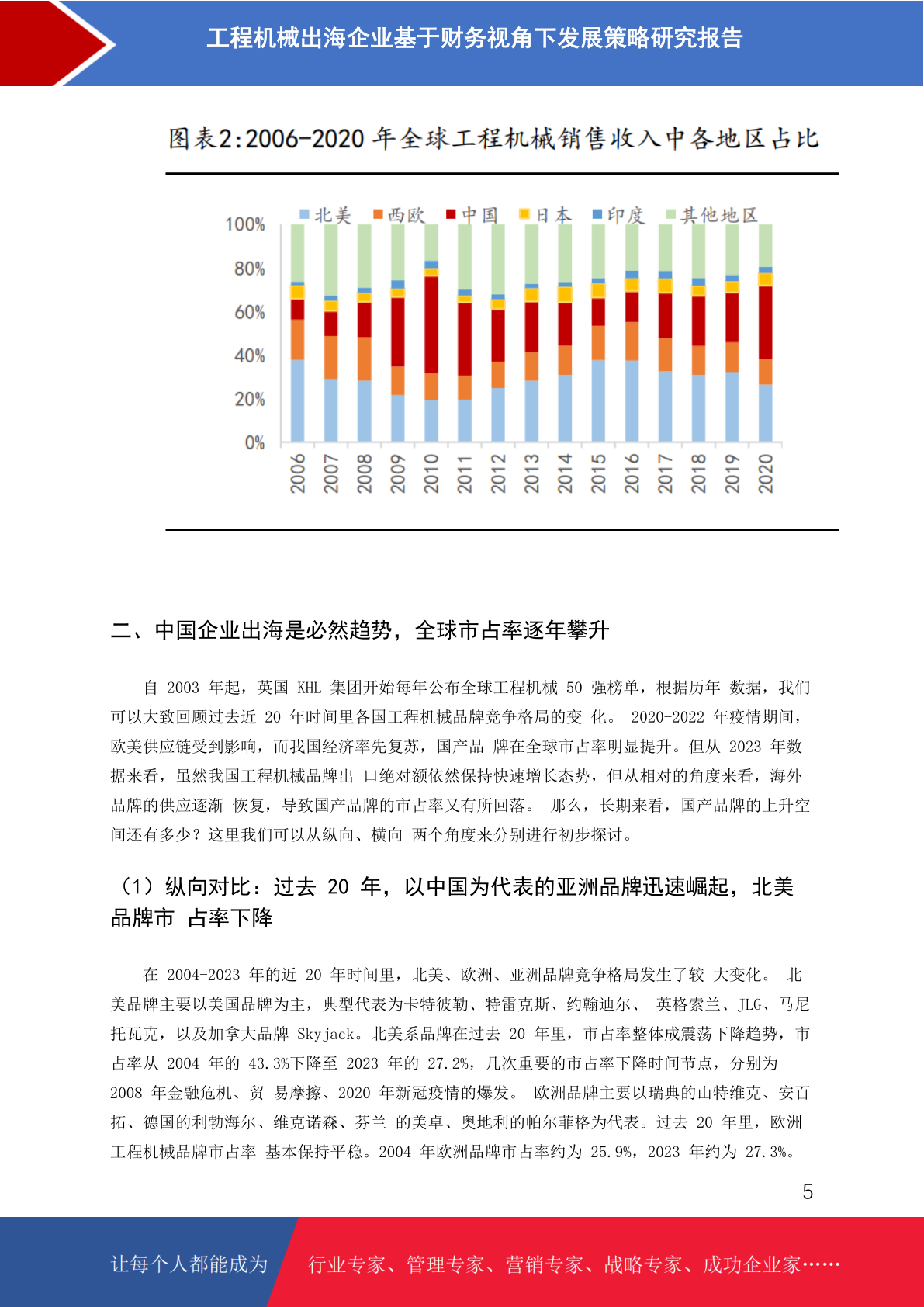 工程机械出海企业基于财务视角下发展策略研究报告

图表2:2006-2020 年全球工程机械销售收入中各地区占比

北美 西欧 中国 日本 印度 其他地区

100%
80%
60%
40%
20%
0%

2006 2007 2008 2009 2010 2011 2012 2013 2014 2015 2016 2017 2018 2019 2020

二、中国企业出海是必然趋势，全球市占率逐年攀升

自 2003 年起，英国 KHL 集团开始每年公布全球工程机械 50 强榜单，根据历年 数据，我们可以大致回顾过去近 20 年时间里各国工程机械品牌竞争格局的变 化。 2020-2022 年疫情期间，欧美供应链受到影响，而我国经济率先复苏，国产品 牌在全球市占率明显提升。但从 2023 年数据来看，虽然我国工程机械品牌出 口绝对额依然保持快速增长态势，但从相对的角度来看，海外品牌的供应逐渐 恢复，导致国产品牌的市占率又有所回落。 那么，长期来看，国产品牌的上升空间还有多少？这里我们可以从纵向、横向 两个角度来分别进行初步探讨。

（1）纵向对比：过去 20 年，以中国为代表的亚洲品牌迅速崛起，北美品牌市 占率下降

在 2004-2023 年的近 20 年时间里，北美、欧洲、亚洲品牌竞争格局发生了较 大变化。 北美品牌主要以美国品牌为主，典型代表为卡特彼勒、特雷克斯、约翰迪尔、 英格索兰、JLG、马尼托瓦克，以及加拿大品牌 Skyjack。北美系品牌在过去 20 年里，市占率整体成震荡下降趋势，市占率从 2004 年的 43.3%下降至 2023 年的 27.2%，几次重要的市占率下降时间节点，分别为 2008 年金融危机、贸 易摩擦、2020 年新冠疫情的爆发。 欧洲品牌主要以瑞典的山特维克、安百拓、德国的利勃海尔、维克诺森、芬兰 的美卓、奥地利的帕尔菲格为代表。过去 20 年里，欧洲工程机械品牌市占率 基本保持平稳。2004 年欧洲品牌市占率约为 25.9%，2023 年约为 27.3%。

5

让每个人都能成为 行业专家、管理专家、营销专家、战略专家、成功企业家……